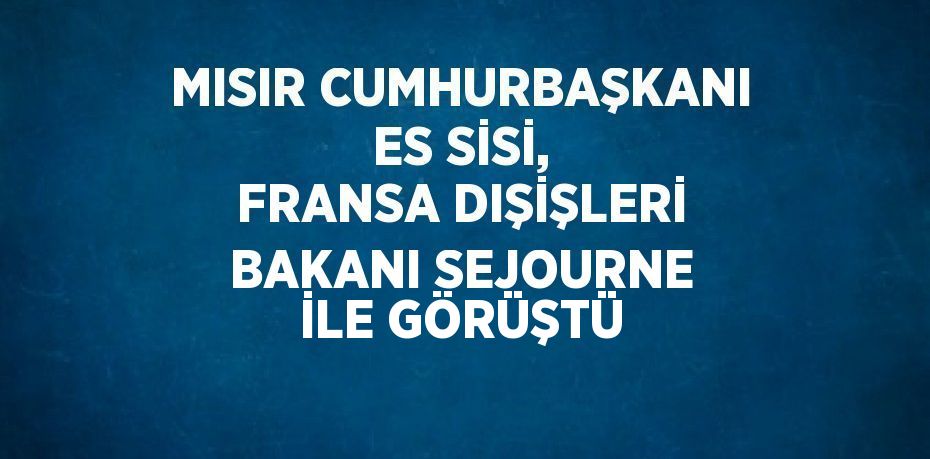 MISIR CUMHURBAŞKANI ES SİSİ, FRANSA DIŞİŞLERİ BAKANI SEJOURNE İLE GÖRÜŞTÜ